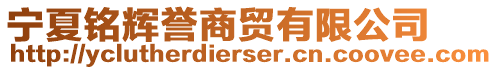 宁夏铭辉誉商贸有限公司
http://yclutherdierser.cn.coovee.com